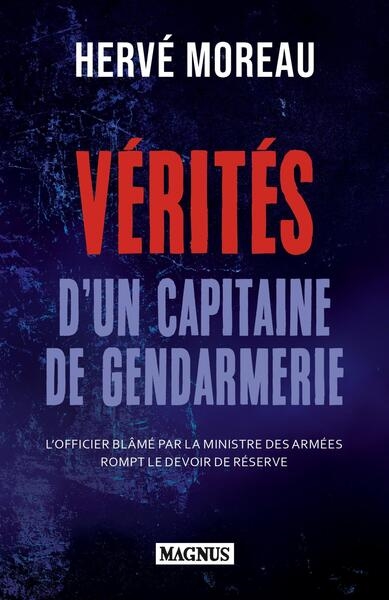 HERVÉ MOREAU

VÉRITÉS

D'UN CAPITAINE DE GENDARMERIE

L'OFFICIER BLÂMÉ PAR LA MINISTRE DES ARMÉES ROMPT LE DEVOIR DE RÉSERVE

MAGNUS